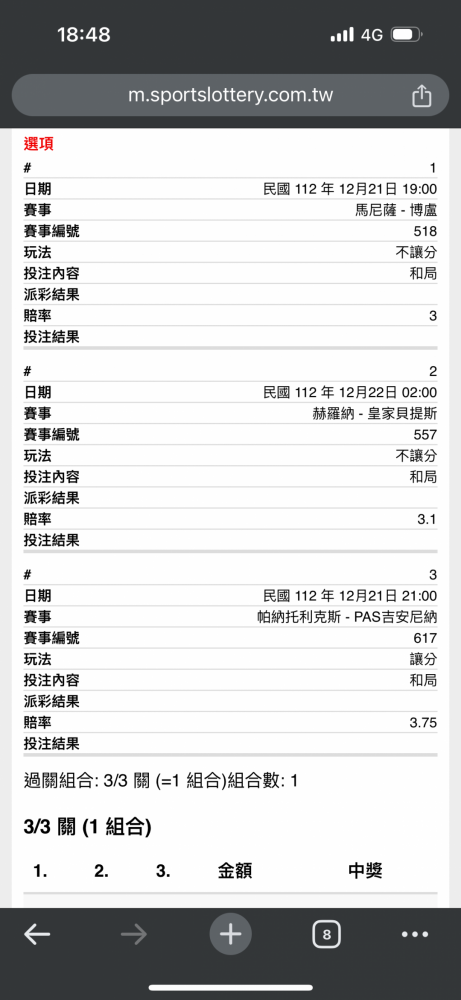 18:48
4G
m.sportslottery.com.tw

選項

| # | 1 |
|---|---|
| 日期 | 民國 112 年 12月21日 19:00 |
| 賽事 | 馬尼薩 - 博盧 |
| 賽事編號 | 518 |
| 玩法 | 不讓分 |
| 投注內容 | 和局 |
| 派彩結果 | |
| 賠率 | 3 |
| 投注結果 | |

| # | 2 |
|---|---|
| 日期 | 民國 112 年 12月22日 02:00 |
| 賽事 | 赫羅納 - 皇家貝提斯 |
| 賽事編號 | 557 |
| 玩法 | 不讓分 |
| 投注內容 | 和局 |
| 派彩結果 | |
| 賠率 | 3.1 |
| 投注結果 | |

| # | 3 |
|---|---|
| 日期 | 民國 112 年 12月21日 21:00 |
| 賽事 | 帕納托利克斯 - PAS吉安尼納 |
| 賽事編號 | 617 |
| 玩法 | 讓分 |
| 投注內容 | 和局 |
| 派彩結果 | |
| 賠率 | 3.75 |
| 投注結果 | |

過關組合: 3/3 關 (=1 組合)組合數: 1

3/3 關 (1 組合)

| 1. | 2. | 3. | 金額 | 中獎 |
|---|---|---|---|---|

8